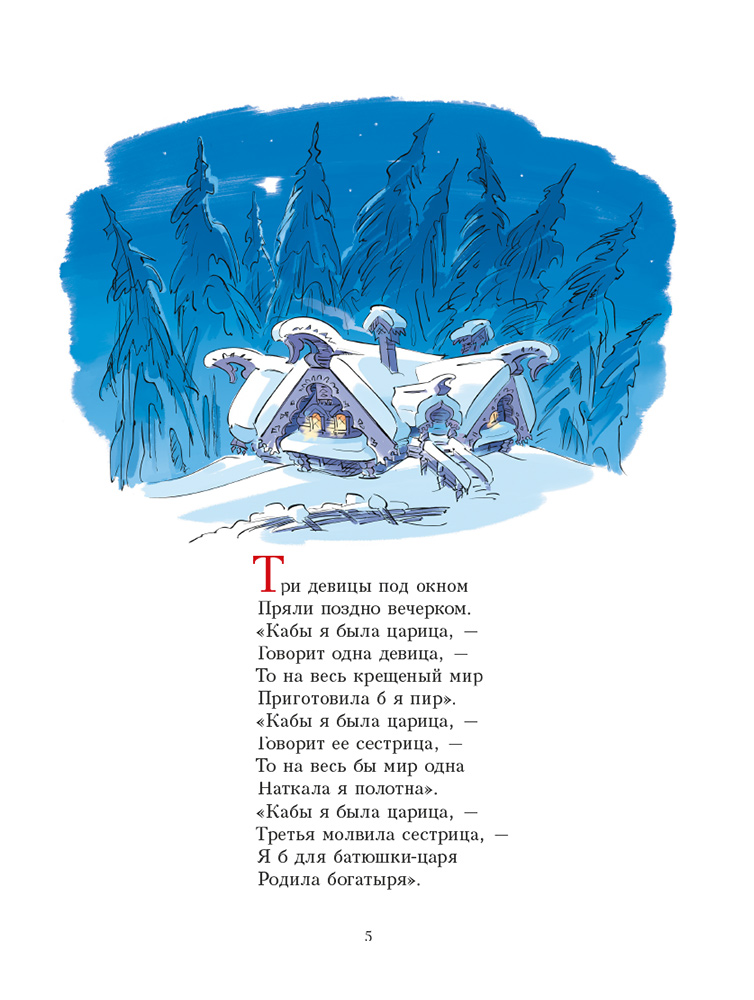 Три девицы под окном
Пряли поздно вечерком.
«Кабы я была царица, —
Говорит одна девица, —
То на весь крещеный мир
Приготовила б я пир».
«Кабы я была царица, —
Говорит ее сестрица, —
То на весь бы мир одна
Наткала я полотна».
«Кабы я была царица, —
Третья молвила сестрица, —
Я б для батюшки-царя
Родила богатыря».

5